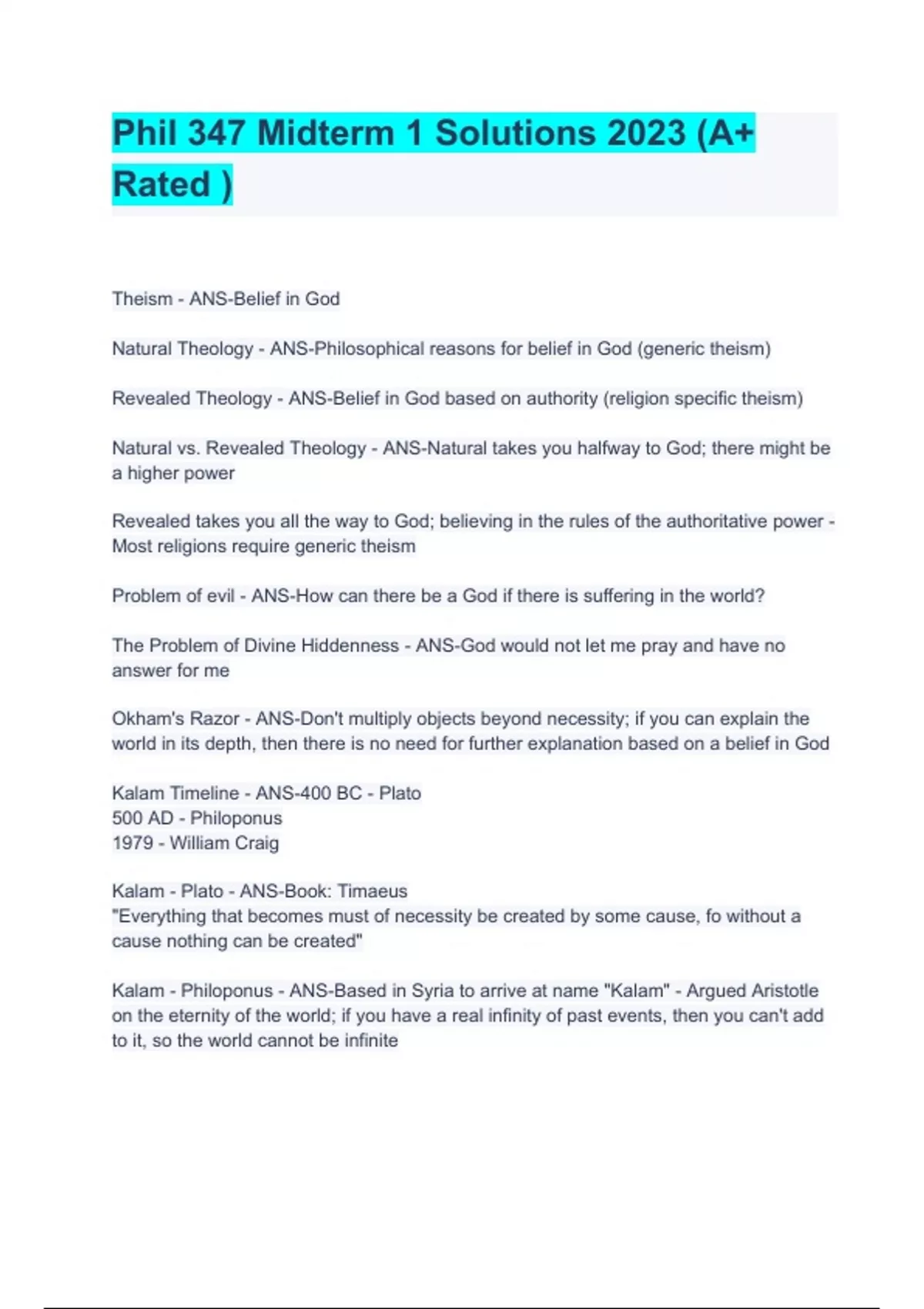 Phil 347 Midterm 1 Solutions 2023 (A+ Rated )

Theism - ANS-Belief in God

Natural Theology - ANS-Philosophical reasons for belief in God (generic theism)

Revealed Theology - ANS-Belief in God based on authority (religion specific theism)

Natural vs. Revealed Theology - ANS-Natural takes you halfway to God; there might be a higher power

Revealed takes you all the way to God; believing in the rules of the authoritative power - Most religions require generic theism

Problem of evil - ANS-How can there be a God if there is suffering in the world?

The Problem of Divine Hiddenness - ANS-God would not let me pray and have no answer for me

Okham's Razor - ANS-Don't multiply objects beyond necessity; if you can explain the world in its depth, then there is no need for further explanation based on a belief in God

Kalam Timeline - ANS-400 BC - Plato
500 AD - Philoponus
1979 - William Craig

Kalam - Plato - ANS-Book: Timaeus
"Everything that becomes must of necessity be created by some cause, fo without a cause nothing can be created"

Kalam - Philoponus - ANS-Based in Syria to arrive at name "Kalam" - Argued Aristotle on the eternity of the world; if you have a real infinity of past events, then you can't add to it, so the world cannot be infinite